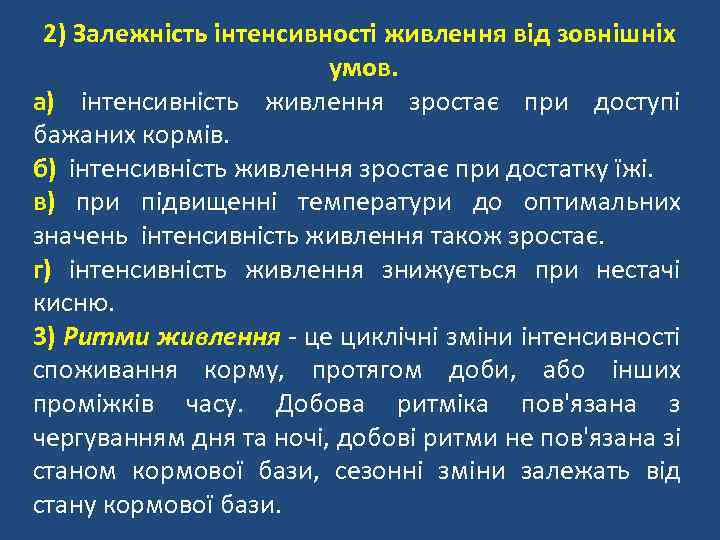 2) Залежність інтенсивності живлення від зовнішніх умов.

а) інтенсивність живлення зростає при доступі бажаних кормів.

б) інтенсивність живлення зростає при достатку їжі.

в) при підвищенні температури до оптимальних значень інтенсивність живлення також зростає.

г) інтенсивність живлення знижується при нестачі кисню.

3) Ритми живлення - це циклічні зміни інтенсивності споживання корму, протягом доби, або інших проміжків часу. Добова ритміка пов'язана з чергуванням дня та ночі, добові ритми не пов'язана зі станом кормової бази, сезонні зміни залежать від стану кормової бази.